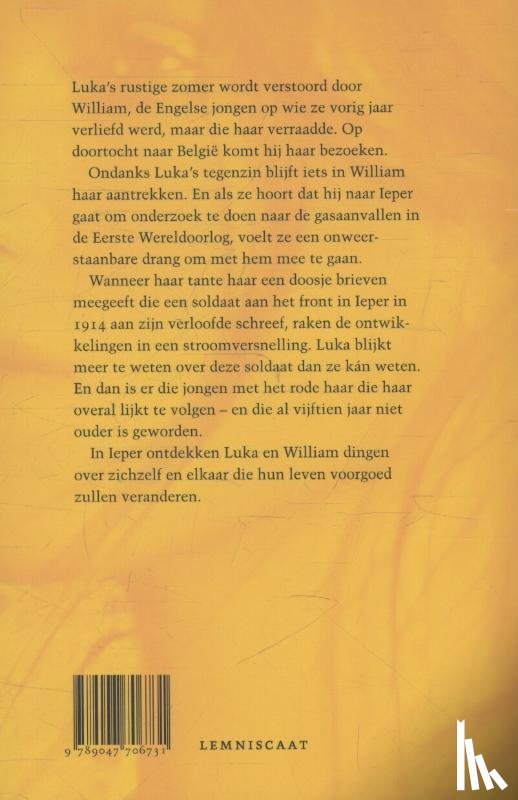 Luka's rustige zomer wordt verstoord door William, de Engelse jongen op wie ze vorig jaar verliefd werd, maar die haar verraadde. Op doortocht naar België komt hij haar bezoeken.

Ondanks Luka's tegenzin blijft iets in William haar aantrekken. En als ze hoort dat hij naar Ieper gaat om onderzoek te doen naar de gasaanvallen in de Eerste Wereldoorlog, voelt ze een onweerstaanbare drang om met hem mee te gaan.

Wanneer haar tante haar een doosje brieven meegeeft die een soldaat aan het front in Ieper in 1914 aan zijn verloofde schreef, raken de ontwikkelingen in een stroomversnelling. Luka blijkt meer te weten over deze soldaat dan ze kán weten. En dan is er die jongen met het rode haar die haar overal lijkt te volgen – en die al vijftien jaar niet ouder is geworden.

In Ieper ontdekken Luka en William dingen over zichzelf en elkaar die hun leven voorgoed zullen veranderen.

9 789047 706731

LEMNISCAAT